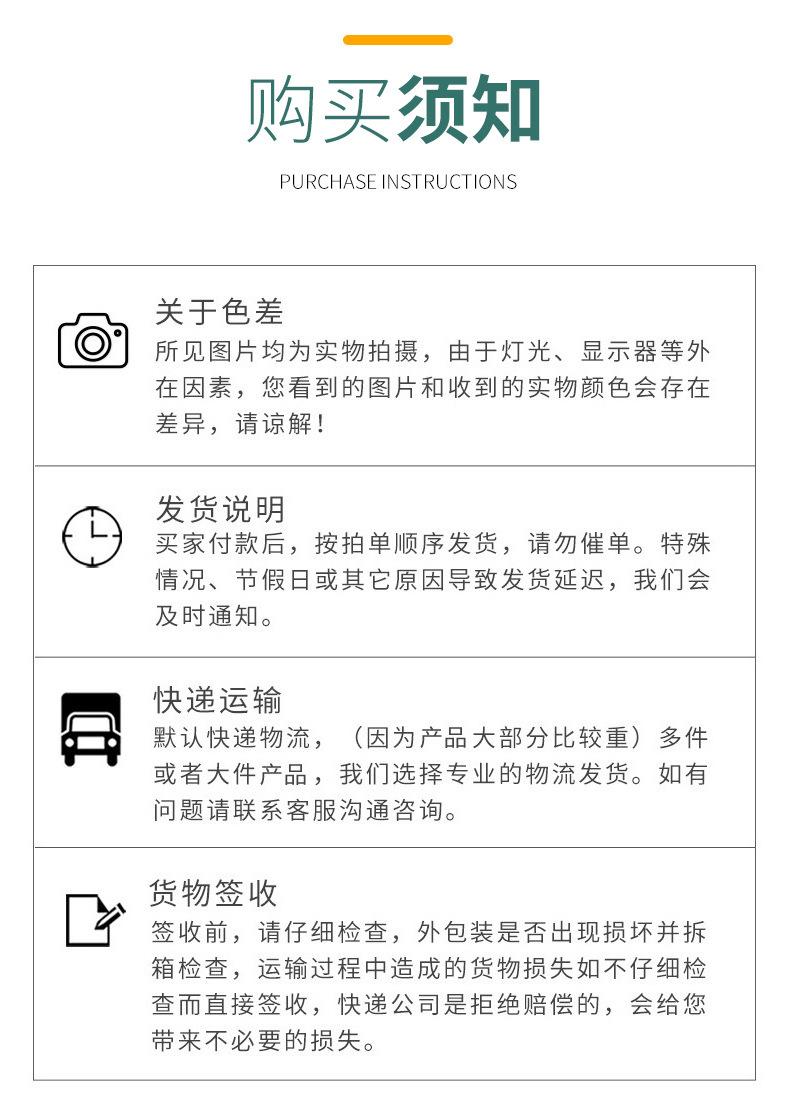 购买须知

PURCHASE INSTRUCTIONS

关于色差
所见图片均为实物拍摄，由于灯光、显示器等外在因素，您看到的图片和收到的实物颜色会存在差异，请谅解！

发货说明
买家付款后，按拍单顺序发货，请勿催单。特殊情况、节假日或其它原因导致发货延迟，我们会及时通知。

快递运输
默认快递物流，（因为产品大部分比较重）多件或者大件产品，我们选择专业的物流发货。如有问题请联系客服沟通咨询。

货物签收
签收前，请仔细检查，外包装是否出现损坏并拆箱检查，运输过程中造成的货物损失如不仔细检查而直接签收，快递公司是拒绝赔偿的，会给您带来不必要的损失。